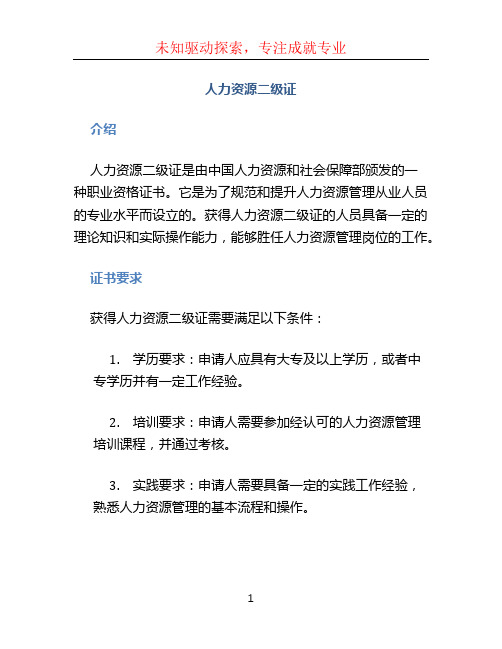 未知驱动探索，专注成就专业

人力资源二级证

介绍

人力资源二级证是由中国人力资源和社会保障部颁发的一种职业资格证书。它是为了规范和提升人力资源管理从业人员的专业水平而设立的。获得人力资源二级证的人员具备一定的理论知识和实际操作能力，能够胜任人力资源管理岗位的工作。

证书要求

获得人力资源二级证需要满足以下条件：

1. 学历要求：申请人应具有大专及以上学历，或者中专学历并有一定工作经验。

2. 培训要求：申请人需要参加经认可的人力资源管理培训课程，并通过考核。

3. 实践要求：申请人需要具备一定的实践工作经验，熟悉人力资源管理的基本流程和操作。

1